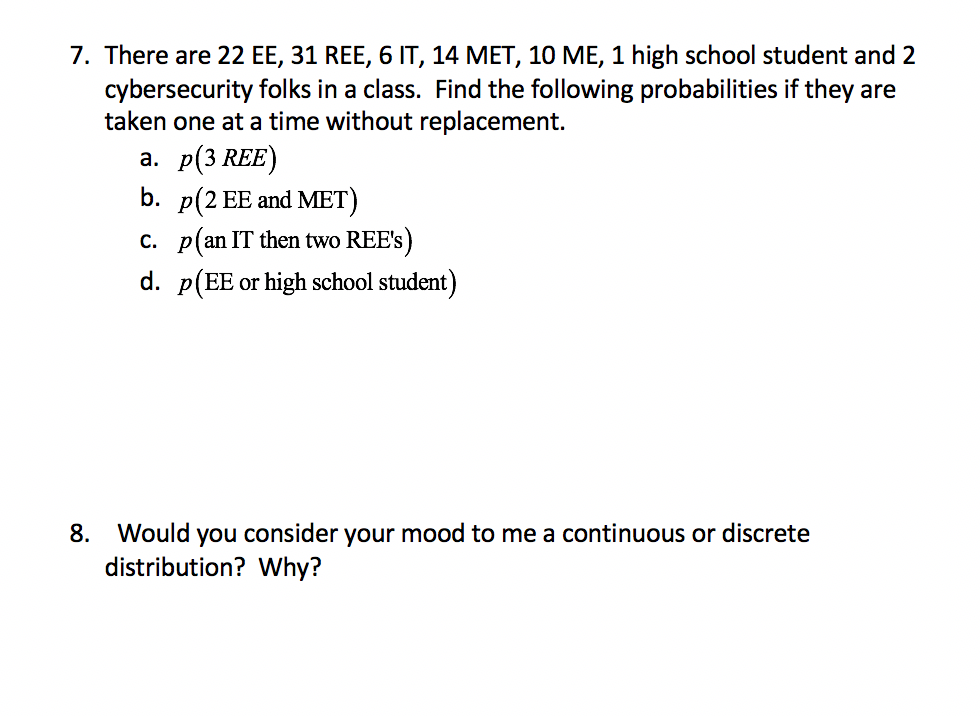 7. There are 22 EE, 31 REE, 6 IT, 14 MET, 10 ME, 1 high school student and 2 cybersecurity folks in a class. Find the following probabilities if they are taken one at a time without replacement.

a. $p(3\ REE)$

b. $p(2\text{ EE and MET})$

c. $p(\text{an IT then two REE's})$

d. $p(\text{EE or high school student})$

8. Would you consider your mood to me a continuous or discrete distribution? Why?